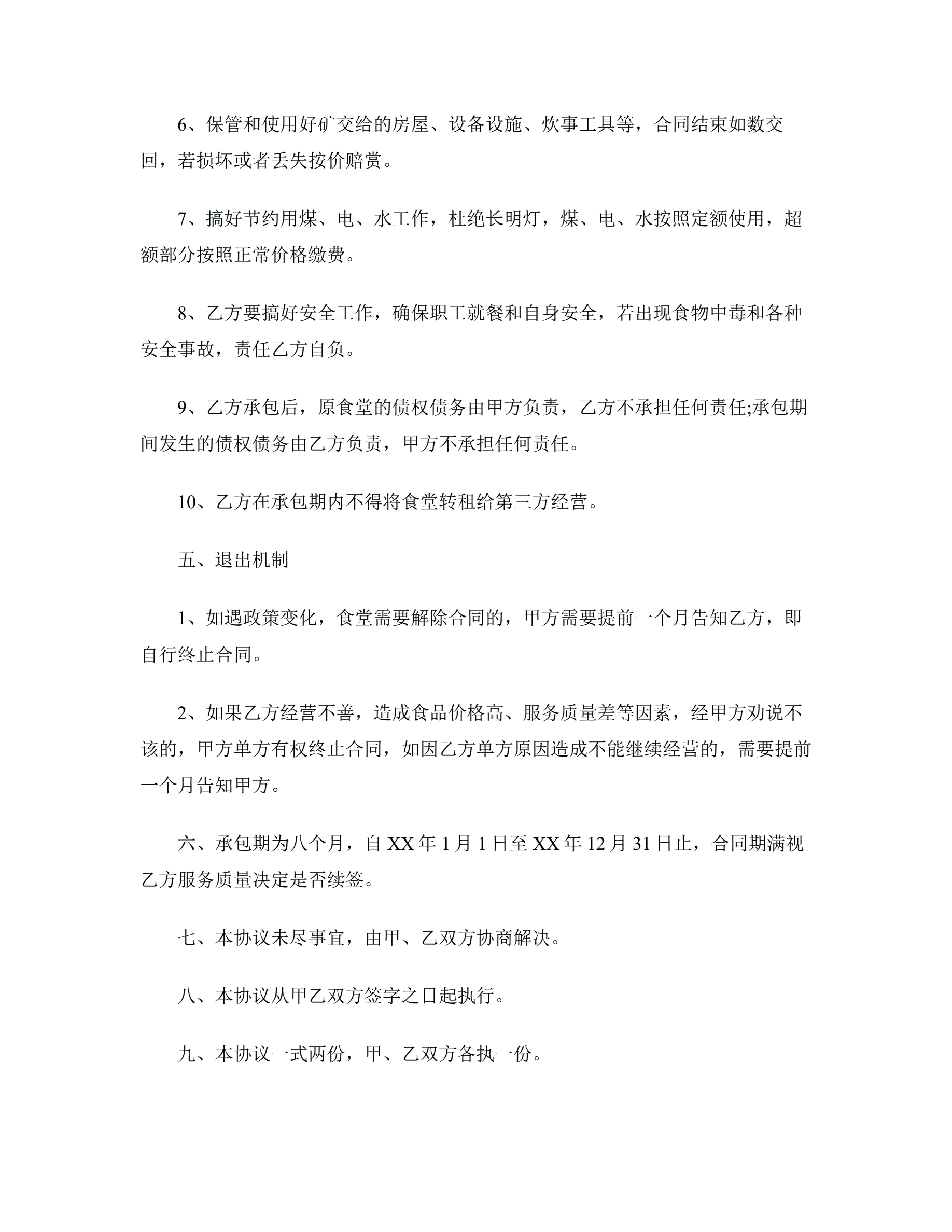 6、保管和使用好矿交给的房屋、设备设施、炊事工具等，合同结束如数交回，若损坏或者丢失按价赔赏。

7、搞好节约用煤、电、水工作，杜绝长明灯，煤、电、水按照定额使用，超额部分按照正常价格缴费。

8、乙方要搞好安全工作，确保职工就餐和自身安全，若出现食物中毒和各种安全事故，责任乙方自负。

9、乙方承包后，原食堂的债权债务由甲方负责，乙方不承担任何责任;承包期间发生的债权债务由乙方负责，甲方不承担任何责任。

10、乙方在承包期内不得将食堂转租给第三方经营。

五、退出机制

1、如遇政策变化，食堂需要解除合同的，甲方需要提前一个月告知乙方，即自行终止合同。

2、如果乙方经营不善，造成食品价格高、服务质量差等因素，经甲方劝说不该的，甲方单方有权终止合同，如因乙方单方原因造成不能继续经营的，需要提前一个月告知甲方。

六、承包期为八个月，自 XX 年 1 月 1 日至 XX 年 12 月 31 日止，合同期满视乙方服务质量决定是否续签。

七、本协议未尽事宜，由甲、乙双方协商解决。

八、本协议从甲乙双方签字之日起执行。

九、本协议一式两份，甲、乙双方各执一份。